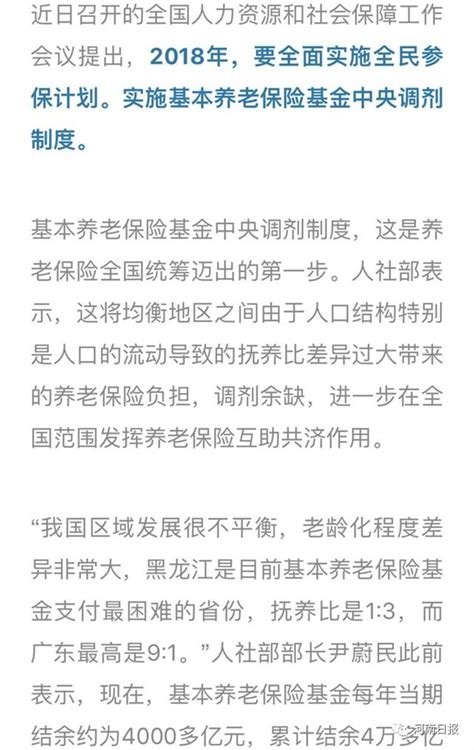 近日召开的全国人力资源和社会保障工作会议提出，2018年，要全面实施全民参保计划。实施基本养老保险基金中央调剂制度。

基本养老保险基金中央调剂制度，这是养老保险全国统筹迈出的第一步。人社部表示，这将均衡地区之间由于人口结构特别是人口的流动导致的抚养比差异过大带来的养老保险负担，调剂余缺，进一步在全国范围发挥养老保险互助共济作用。

“我国区域发展很不平衡，老龄化程度差异非常大，黑龙江是目前基本养老保险基金支付最困难的省份，抚养比是1:3，而广东最高是9:1。”人社部部长尹蔚民此前表示，现在，基本养老保险基金每年当期结余约为4000多亿元，累计结余4万多亿

河南日报